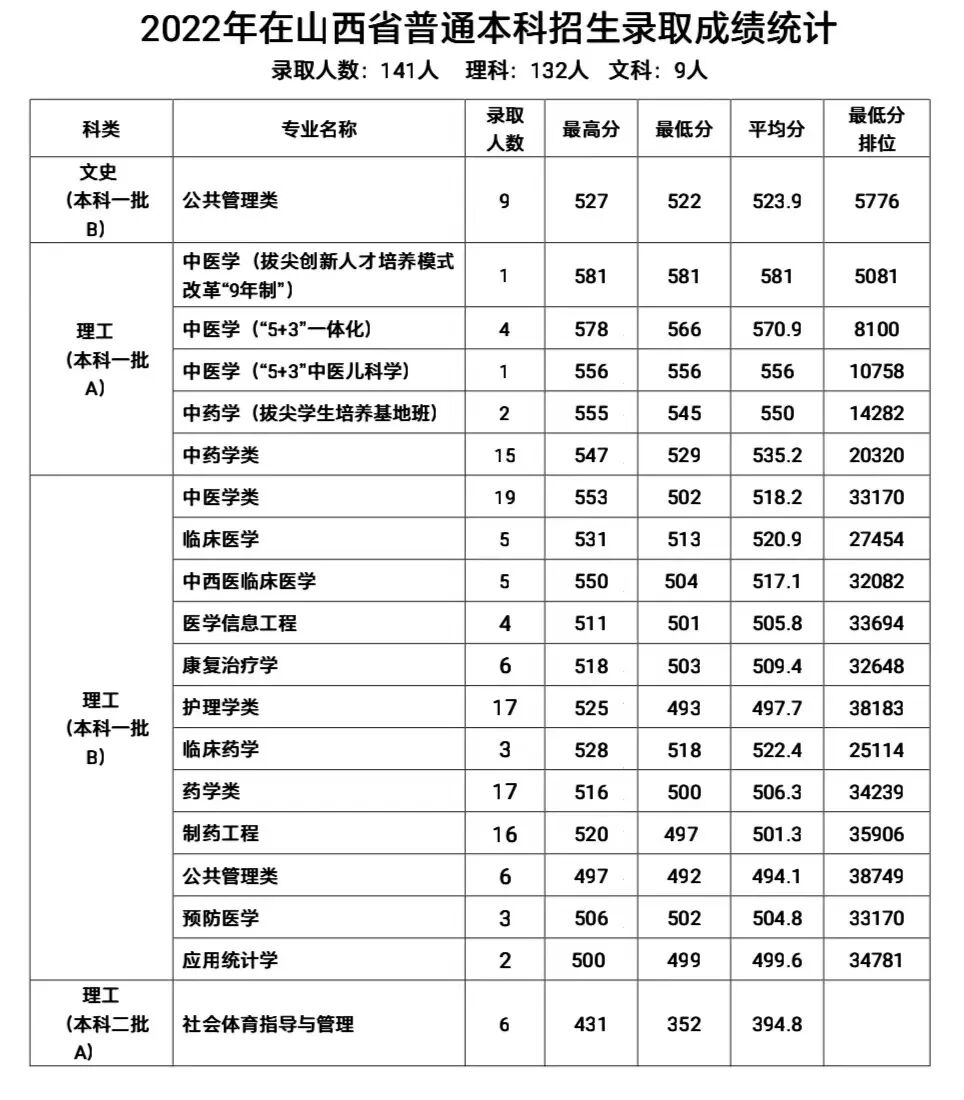 2022年在山西省普通本科招生录取成绩统计

录取人数：141人　理科：132人　文科：9人

| 科类 | 专业名称 | 录取人数 | 最高分 | 最低分 | 平均分 | 最低分排位 |
|---|---|---|---|---|---|---|
| 文史（本科一批B） | 公共管理类 | 9 | 527 | 522 | 523.9 | 5776 |
| 理工（本科一批A） | 中医学（拔尖创新人才培养模式改革“9年制”） | 1 | 581 | 581 | 581 | 5081 |
| | 中医学（“5+3”一体化） | 4 | 578 | 566 | 570.9 | 8100 |
| | 中医学（“5+3”中医儿科学） | 1 | 556 | 556 | 556 | 10758 |
| | 中药学（拔尖学生培养基地班） | 2 | 555 | 545 | 550 | 14282 |
| | 中药学类 | 15 | 547 | 529 | 535.2 | 20320 |
| 理工（本科一批B） | 中医学类 | 19 | 553 | 502 | 518.2 | 33170 |
| | 临床医学 | 5 | 531 | 513 | 520.9 | 27454 |
| | 中西医临床医学 | 5 | 550 | 504 | 517.1 | 32082 |
| | 医学信息工程 | 4 | 511 | 501 | 505.8 | 33694 |
| | 康复治疗学 | 6 | 518 | 503 | 509.4 | 32648 |
| | 护理学类 | 17 | 525 | 493 | 497.7 | 38183 |
| | 临床药学 | 3 | 528 | 518 | 522.4 | 25114 |
| | 药学类 | 17 | 516 | 500 | 506.3 | 34239 |
| | 制药工程 | 16 | 520 | 497 | 501.3 | 35906 |
| | 公共管理类 | 6 | 497 | 492 | 494.1 | 38749 |
| | 预防医学 | 3 | 506 | 502 | 504.8 | 33170 |
| | 应用统计学 | 2 | 500 | 499 | 499.6 | 34781 |
| 理工（本科二批A） | 社会体育指导与管理 | 6 | 431 | 352 | 394.8 | |